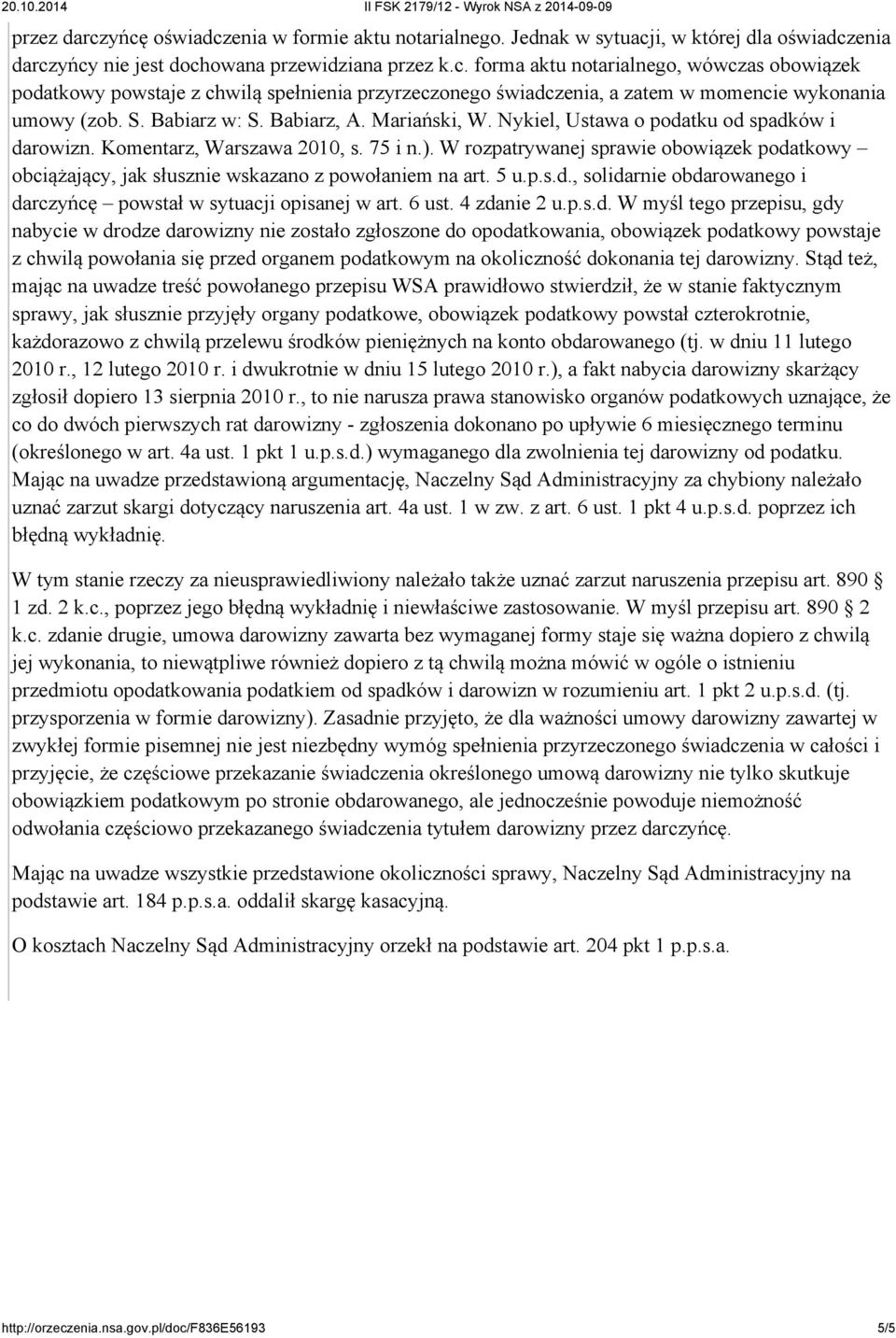 20.10.2014 II FSK 2179/12 - Wyrok NSA z 2014-09-09

przez darczyńcę oświadczenia w formie aktu notarialnego. Jednak w sytuacji, w której dla oświadczenia darczyńcy nie jest dochowana przewidziana przez k.c. forma aktu notarialnego, wówczas obowiązek podatkowy powstaje z chwilą spełnienia przyrzeczonego świadczenia, a zatem w momencie wykonania umowy (zob. S. Babiarz w: S. Babiarz, A. Mariański, W. Nykiel, Ustawa o podatku od spadków i darowizn. Komentarz, Warszawa 2010, s. 75 i n.). W rozpatrywanej sprawie obowiązek podatkowy – obciążający, jak słusznie wskazano z powołaniem na art. 5 u.p.s.d., solidarnie obdarowanego i darczyńcę – powstał w sytuacji opisanej w art. 6 ust. 4 zdanie 2 u.p.s.d. W myśl tego przepisu, gdy nabycie w drodze darowizny nie zostało zgłoszone do opodatkowania, obowiązek podatkowy powstaje z chwilą powołania się przed organem podatkowym na okoliczność dokonania tej darowizny. Stąd też, mając na uwadze treść powołanego przepisu WSA prawidłowo stwierdził, że w stanie faktycznym sprawy, jak słusznie przyjęły organy podatkowe, obowiązek podatkowy powstał czterokrotnie, każdorazowo z chwilą przelewu środków pieniężnych na konto obdarowanego (tj. w dniu 11 lutego 2010 r., 12 lutego 2010 r. i dwukrotnie w dniu 15 lutego 2010 r.), a fakt nabycia darowizny skarżący zgłosił dopiero 13 sierpnia 2010 r., to nie narusza prawa stanowisko organów podatkowych uznające, że co do dwóch pierwszych rat darowizny - zgłoszenia dokonano po upływie 6 miesięcznego terminu (określonego w art. 4a ust. 1 pkt 1 u.p.s.d.) wymaganego dla zwolnienia tej darowizny od podatku. Mając na uwadze przedstawioną argumentację, Naczelny Sąd Administracyjny za chybiony należało uznać zarzut skargi dotyczący naruszenia art. 4a ust. 1 w zw. z art. 6 ust. 1 pkt 4 u.p.s.d. poprzez ich błędną wykładnię.

W tym stanie rzeczy za nieusprawiedliwiony należało także uznać zarzut naruszenia przepisu art. 890 § 1 zd. 2 k.c., poprzez jego błędną wykładnię i niewłaściwe zastosowanie. W myśl przepisu art. 890 § 2 k.c. zdanie drugie, umowa darowizny zawarta bez wymaganej formy staje się ważna dopiero z chwilą jej wykonania, to niewątpliwe również dopiero z tą chwilą można mówić w ogóle o istnieniu przedmiotu opodatkowania podatkiem od spadków i darowizn w rozumieniu art. 1 pkt 2 u.p.s.d. (tj. przysporzenia w formie darowizny). Zasadnie przyjęto, że dla ważności umowy darowizny zawartej w zwykłej formie pisemnej nie jest niezbędny wymóg spełnienia przyrzeczonego świadczenia w całości i przyjęcie, że częściowe przekazanie świadczenia określonego umową darowizny nie tylko skutkuje obowiązkiem podatkowym po stronie obdarowanego, ale jednocześnie powoduje niemożność odwołania częściowo przekazanego świadczenia tytułem darowizny przez darczyńcę.

Mając na uwadze wszystkie przedstawione okoliczności sprawy, Naczelny Sąd Administracyjny na podstawie art. 184 p.p.s.a. oddalił skargę kasacyjną.

O kosztach Naczelny Sąd Administracyjny orzekł na podstawie art. 204 pkt 1 p.p.s.a.

http://orzeczenia.nsa.gov.pl/doc/F836E56193 5/5